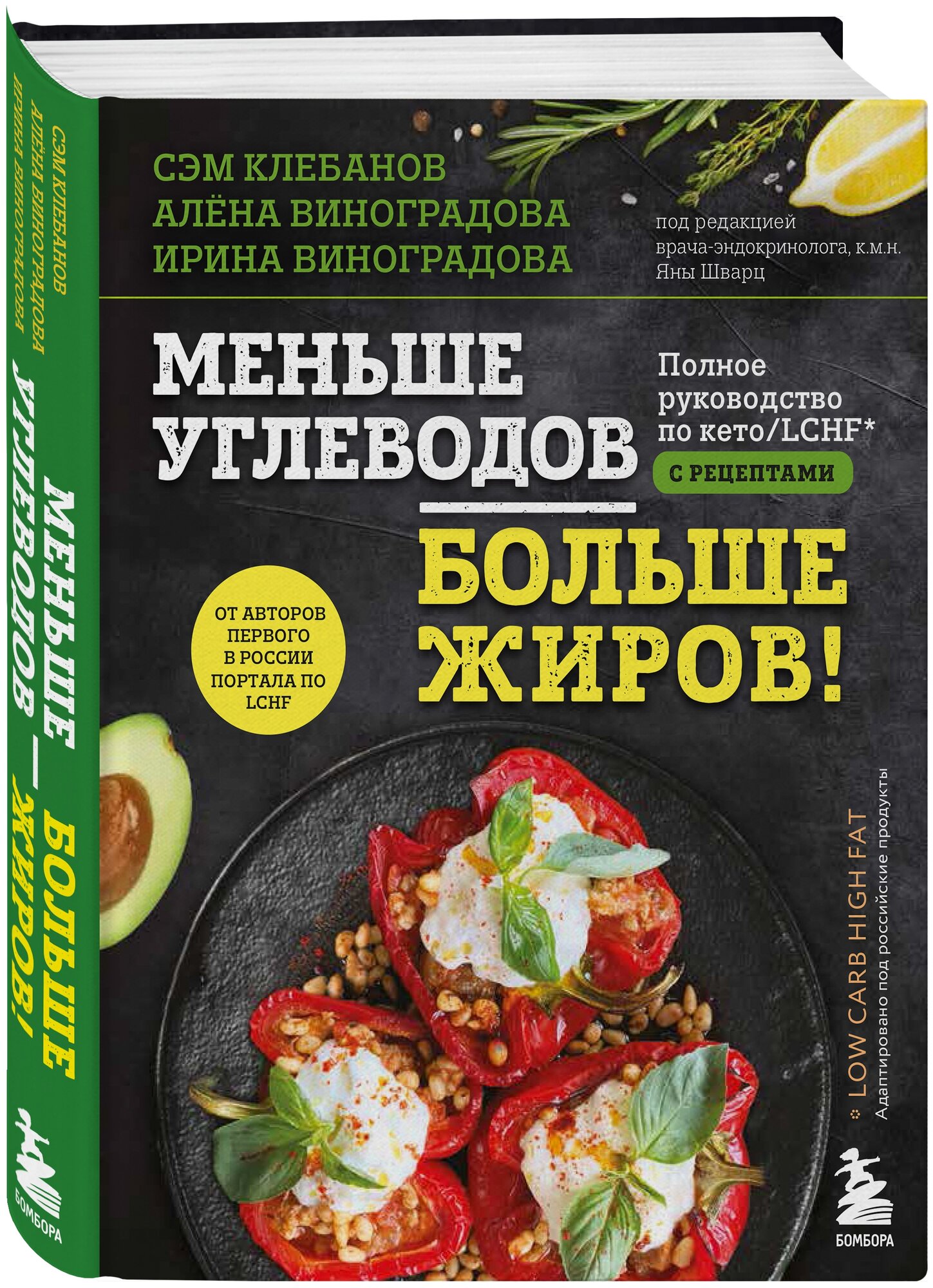 СЭМ КЛЕБАНОВ
АЛЁНА ВИНОГРАДОВА
ИРИНА ВИНОГРАДОВА

МЕНЬШЕ УГЛЕВОДОВ — БОЛЬШЕ ЖИРОВ!

БОМБОРА

СЭМ КЛЕБАНОВ
АЛЁНА ВИНОГРАДОВА
ИРИНА ВИНОГРАДОВА

под редакцией врача-эндокринолога, к.м.н. Яны Шварц

МЕНЬШЕ УГЛЕВОДОВ

Полное руководство по кето/LCHF*

С РЕЦЕПТАМИ

БОЛЬШЕ ЖИРОВ!

ОТ АВТОРОВ ПЕРВОГО В РОССИИ ПОРТАЛА ПО LCHF

* LOW CARB HIGH FAT
Адаптировано под российские продукты

БОМБОРА